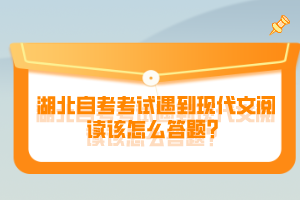 湖北自考考试遇到现代文阅读该怎么答题?